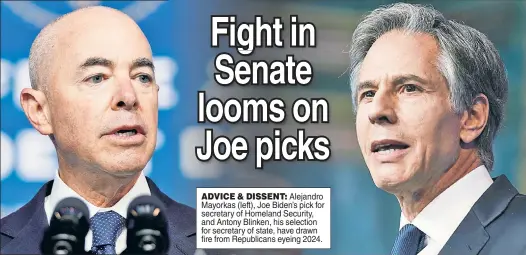 Fight in Senate looms on Joe picks

ADVICE & DISSENT: Alejandro Mayorkas (left), Joe Biden's pick for secretary of Homeland Security, and Antony Blinken, his selection for secretary of state, have drawn fire from Republicans eyeing 2024.